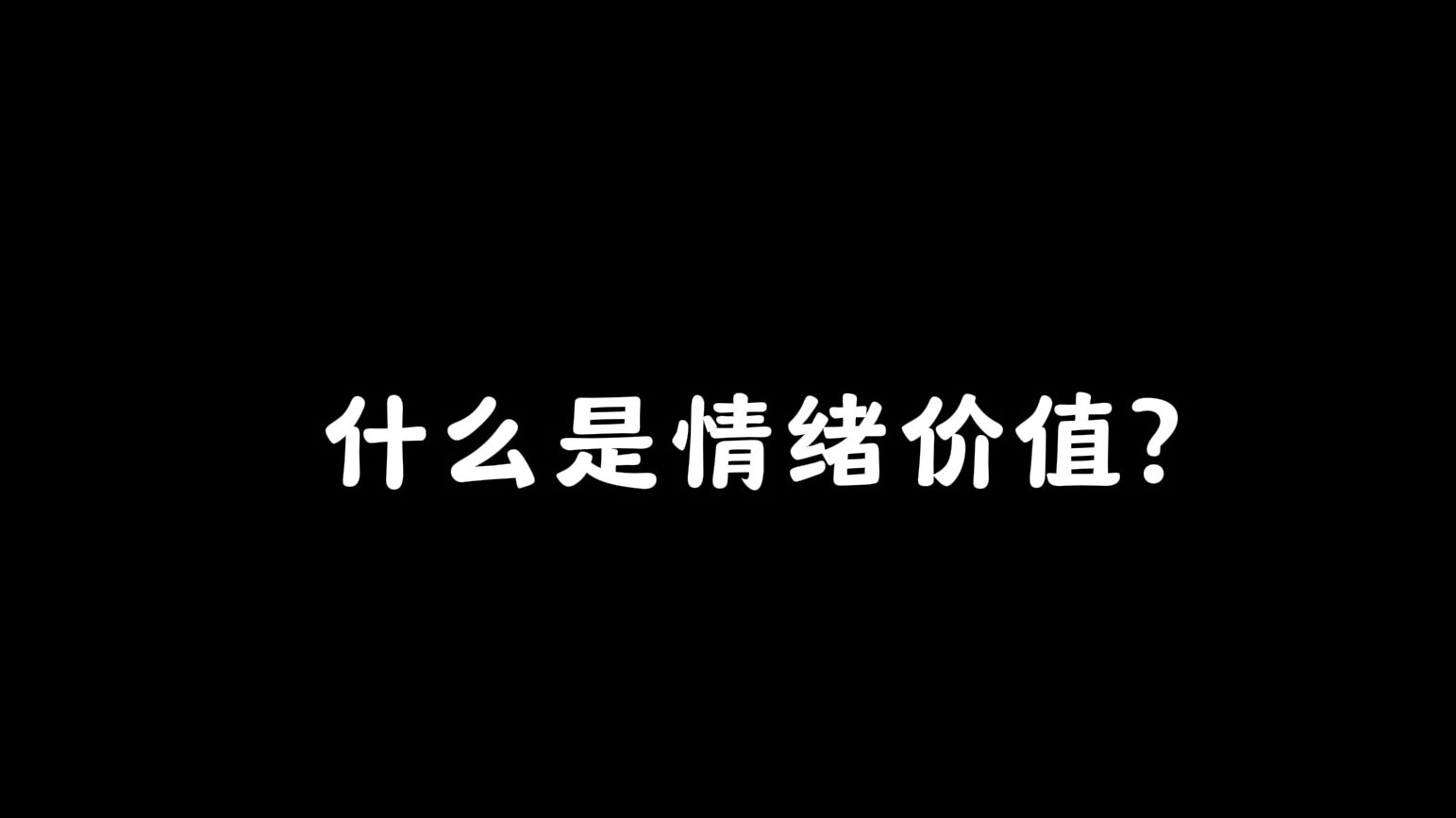 什么是情绪价值？